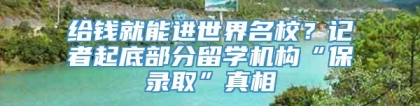 给钱就能进世界名校？记者起底部分留学机构“保录取”真相